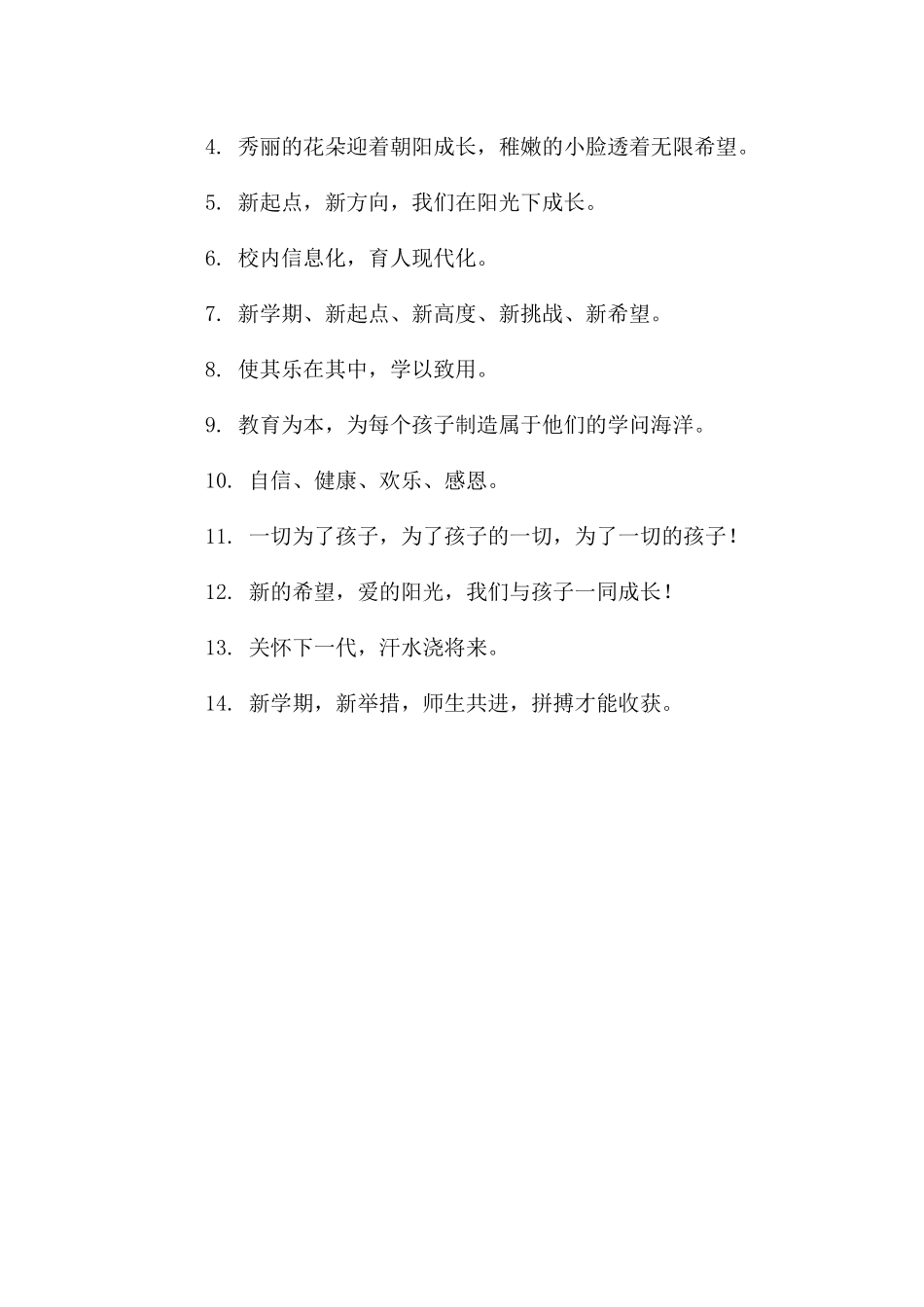 4. 秀丽的花朵迎着朝阳成长，稚嫩的小脸透着无限希望。

5. 新起点，新方向，我们在阳光下成长。

6. 校内信息化，育人现代化。

7. 新学期、新起点、新高度、新挑战、新希望。

8. 使其乐在其中，学以致用。

9. 教育为本，为每个孩子制造属于他们的学问海洋。

10. 自信、健康、欢乐、感恩。

11. 一切为了孩子，为了孩子的一切，为了一切的孩子！

12. 新的希望，爱的阳光，我们与孩子一同成长！

13. 关怀下一代，汗水浇将来。

14. 新学期，新举措，师生共进，拼搏才能收获。